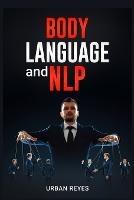 BODY
LANGUAGE
and NLP

URBAN REYES